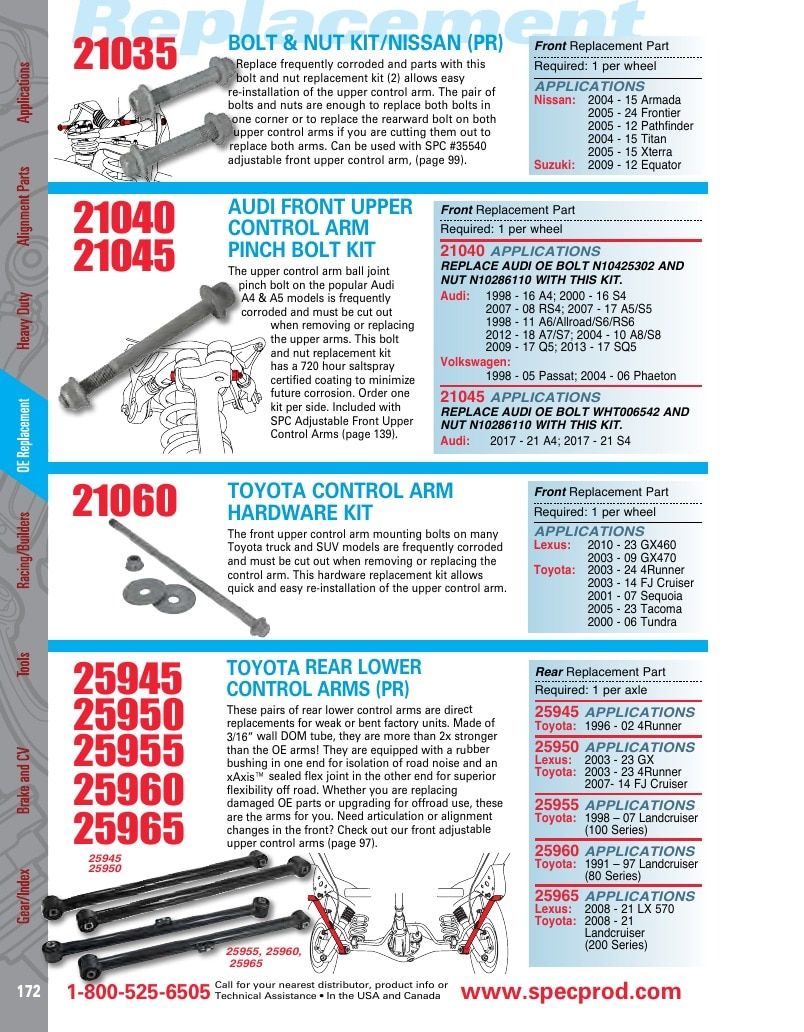 Replacement

Applications
Alignment Parts
Heavy Duty
OE Replacement
Racing/Builders
Tools
Brake and CV
Gear/Index

21035

BOLT & NUT KIT/NISSAN (PR)

Replace frequently corroded and parts with this bolt and nut replacement kit (2) allows easy re-installation of the upper control arm. The pair of bolts and nuts are enough to replace both bolts in one corner or to replace the rearward bolt on both upper control arms if you are cutting them out to replace both arms. Can be used with SPC #35540 adjustable front upper control arm, (page 99).

Front Replacement Part
Required: 1 per wheel
APPLICATIONS
Nissan: 2004 - 15 Armada
2005 - 24 Frontier
2005 - 12 Pathfinder
2004 - 15 Titan
2005 - 15 Xterra
Suzuki: 2009 - 12 Equator

21040
21045

AUDI FRONT UPPER CONTROL ARM PINCH BOLT KIT

The upper control arm ball joint pinch bolt on the popular Audi A4 & A5 models is frequently corroded and must be cut out when removing or replacing the upper arms. This bolt and nut replacement kit has a 720 hour saltspray certified coating to minimize future corrosion. Order one kit per side. Included with SPC Adjustable Front Upper Control Arms (page 139).

Front Replacement Part
Required: 1 per wheel
21040 APPLICATIONS
REPLACE AUDI OE BOLT N10425302 AND NUT N10286110 WITH THIS KIT.
Audi: 1998 - 16 A4; 2000 - 16 S4
2007 - 08 RS4; 2007 - 17 A5/S5
1998 - 11 A6/Allroad/S6/RS6
2012 - 18 A7/S7; 2004 - 10 A8/S8
2009 - 17 Q5; 2013 - 17 SQ5
Volkswagen:
1998 - 05 Passat; 2004 - 06 Phaeton
21045 APPLICATIONS
REPLACE AUDI OE BOLT WHT006542 AND NUT N10286110 WITH THIS KIT.
Audi: 2017 - 21 A4; 2017 - 21 S4

21060

TOYOTA CONTROL ARM HARDWARE KIT

The front upper control arm mounting bolts on many Toyota truck and SUV models are frequently corroded and must be cut out when removing or replacing the control arm. This hardware replacement kit allows quick and easy re-installation of the upper control arm.

Front Replacement Part
Required: 1 per wheel
APPLICATIONS
Lexus: 2010 - 23 GX460
2003 - 09 GX470
Toyota: 2003 - 24 4Runner
2003 - 14 FJ Cruiser
2001 - 07 Sequoia
2005 - 23 Tacoma
2000 - 06 Tundra

25945
25950
25955
25960
25965

TOYOTA REAR LOWER CONTROL ARMS (PR)

These pairs of rear lower control arms are direct replacements for weak or bent factory units. Made of 3/16" wall DOM tube, they are more than 2x stronger than the OE arms! They are equipped with a rubber bushing in one end for isolation of road noise and an xAxis™ sealed flex joint in the other end for superior flexibility off road. Whether you are replacing damaged OE parts or upgrading for offroad use, these are the arms for you. Need articulation or alignment changes in the front? Check out our front adjustable upper control arms (page 97).

25945
25950

25955, 25960,
25965

Rear Replacement Part
Required: 1 per axle
25945 APPLICATIONS
Toyota: 1996 - 02 4Runner
25950 APPLICATIONS
Lexus: 2003 - 23 GX
Toyota: 2003 - 23 4Runner
2007- 14 FJ Cruiser
25955 APPLICATIONS
Toyota: 1998 – 07 Landcruiser (100 Series)
25960 APPLICATIONS
Toyota: 1991 – 97 Landcruiser (80 Series)
25965 APPLICATIONS
Lexus: 2008 - 21 LX 570
Toyota: 2008 - 21 Landcruiser (200 Series)

172 1-800-525-6505 Call for your nearest distributor, product info or Technical Assistance • In the USA and Canada www.specprod.com